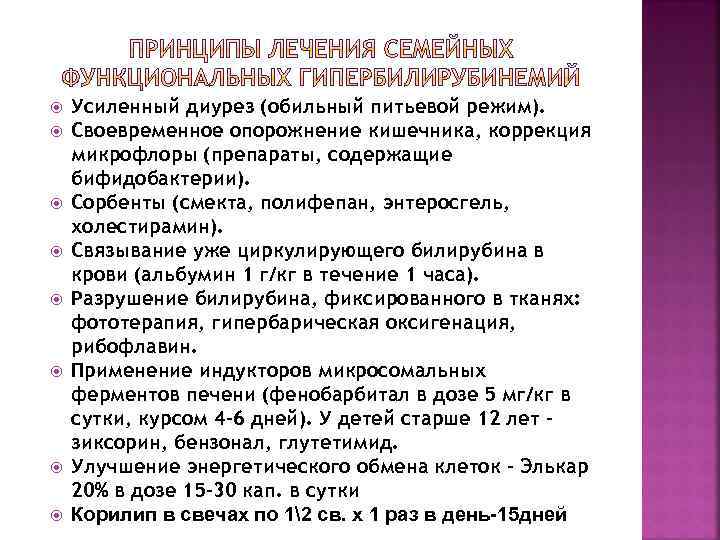 ПРИНЦИПЫ ЛЕЧЕНИЯ СЕМЕЙНЫХ ФУНКЦИОНАЛЬНЫХ ГИПЕРБИЛИРУБИНЕМИЙ

Усиленный диурез (обильный питьевой режим).

Своевременное опорожнение кишечника, коррекция микрофлоры (препараты, содержащие бифидобактерии).

Сорбенты (смекта, полифепан, энтеросгель, холестирамин).

Связывание уже циркулирующего билирубина в крови (альбумин 1 г/кг в течение 1 часа).

Разрушение билирубина, фиксированного в тканях: фототерапия, гипербарическая оксигенация, рибофлавин.

Применение индукторов микросомальных ферментов печени (фенобарбитал в дозе 5 мг/кг в сутки, курсом 4-6 дней). У детей старше 12 лет - зиксорин, бензонал, глутетимид.

Улучшение энергетического обмена клеток - Элькар 20% в дозе 15-30 кап. в сутки

Корилип в свечах по 1\2 св. х 1 раз в день-15дней